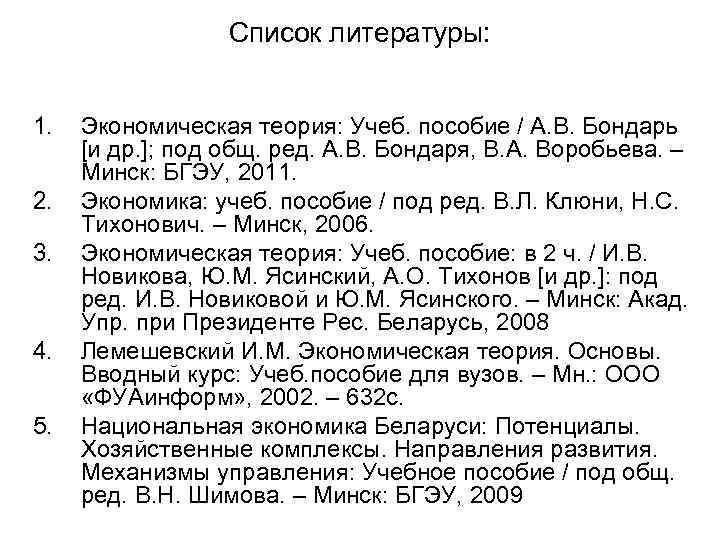 Список литературы:

1. Экономическая теория: Учеб. пособие / А.В. Бондарь [и др.]; под общ. ред. А.В. Бондаря, В.А. Воробьева. – Минск: БГЭУ, 2011.
2. Экономика: учеб. пособие / под ред. В.Л. Клюни, Н.С. Тихонович. – Минск, 2006.
3. Экономическая теория: Учеб. пособие: в 2 ч. / И.В. Новикова, Ю.М. Ясинский, А.О. Тихонов [и др.]: под ред. И.В. Новиковой и Ю.М. Ясинского. – Минск: Акад. Упр. при Президенте Рес. Беларусь, 2008
4. Лемешевский И.М. Экономическая теория. Основы. Вводный курс: Учеб.пособие для вузов. – Мн.: ООО «ФУАинформ», 2002. – 632с.
5. Национальная экономика Беларуси: Потенциалы. Хозяйственные комплексы. Направления развития. Механизмы управления: Учебное пособие / под общ. ред. В.Н. Шимова. – Минск: БГЭУ, 2009